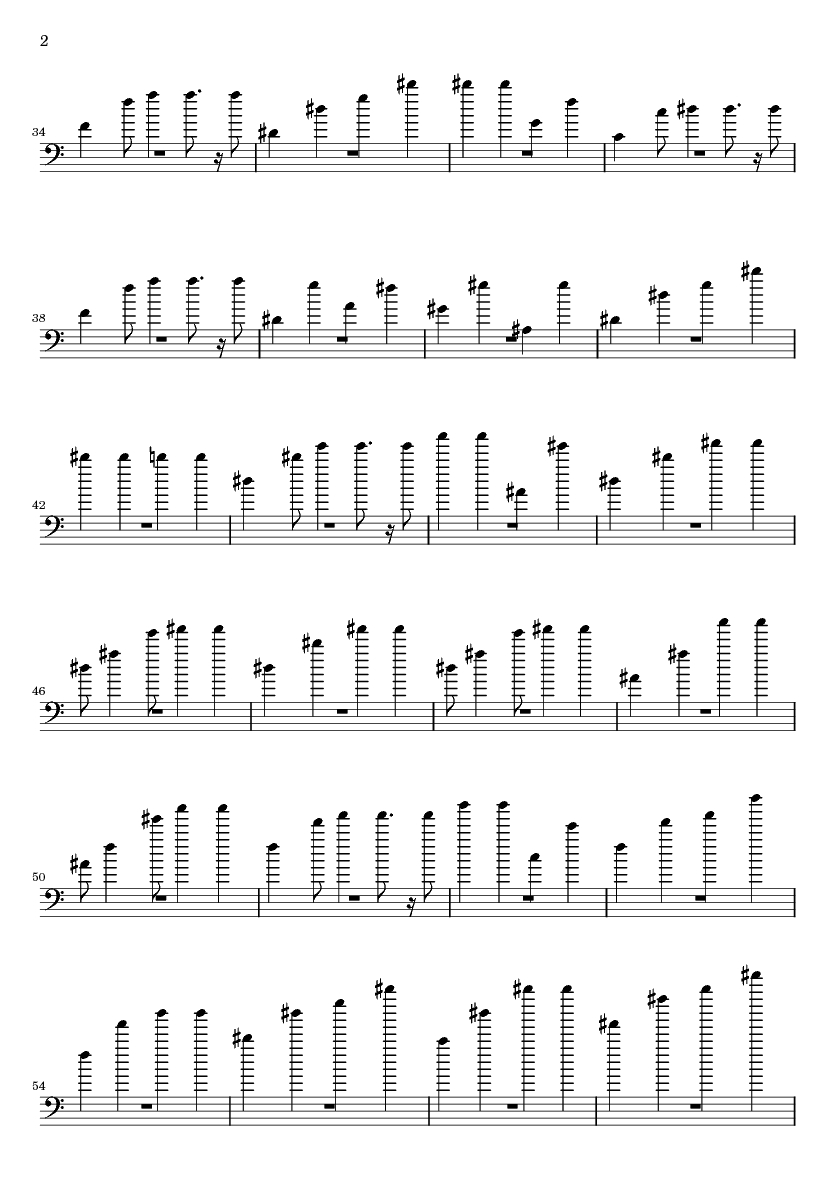 2

34

38

42

46

50

54